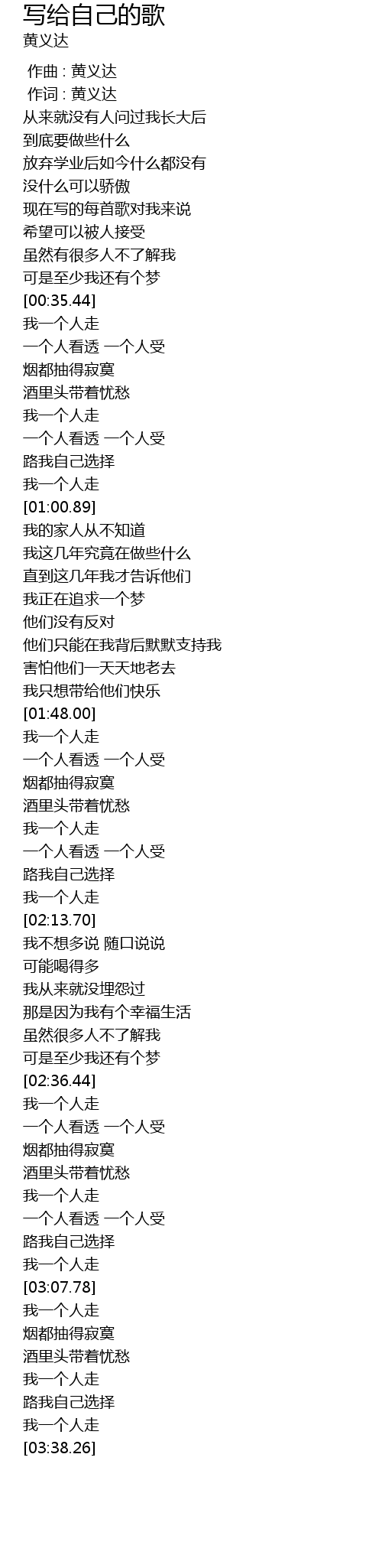 写给自己的歌
黄义达

作曲 : 黄义达
作词 : 黄义达
从来就没有人问过我长大后
到底要做些什么
放弃学业后如今什么都没有
没什么可以骄傲
现在写的每首歌对我来说
希望可以被人接受
虽然有很多人不了解我
可是至少我还有个梦
[00:35.44]
我一个人走
一个人看透 一个人受
烟都抽得寂寞
酒里头带着忧愁
我一个人走
一个人看透 一个人受
路我自己选择
我一个人走
[01:00.89]
我的家人从不知道
我这几年究竟在做些什么
直到这几年我才告诉他们
我正在追求一个梦
他们没有反对
他们只能在我背后默默支持我
害怕他们一天天地老去
我只想带给他们快乐
[01:48.00]
我一个人走
一个人看透 一个人受
烟都抽得寂寞
酒里头带着忧愁
我一个人走
一个人看透 一个人受
路我自己选择
我一个人走
[02:13.70]
我不想多说 随口说说
可能喝得多
我从来就没埋怨过
那是因为我有个幸福生活
虽然很多人不了解我
可是至少我还有个梦
[02:36.44]
我一个人走
一个人看透 一个人受
烟都抽得寂寞
酒里头带着忧愁
我一个人走
一个人看透 一个人受
路我自己选择
我一个人走
[03:07.78]
我一个人走
烟都抽得寂寞
酒里头带着忧愁
我一个人走
路我自己选择
我一个人走
[03:38.26]